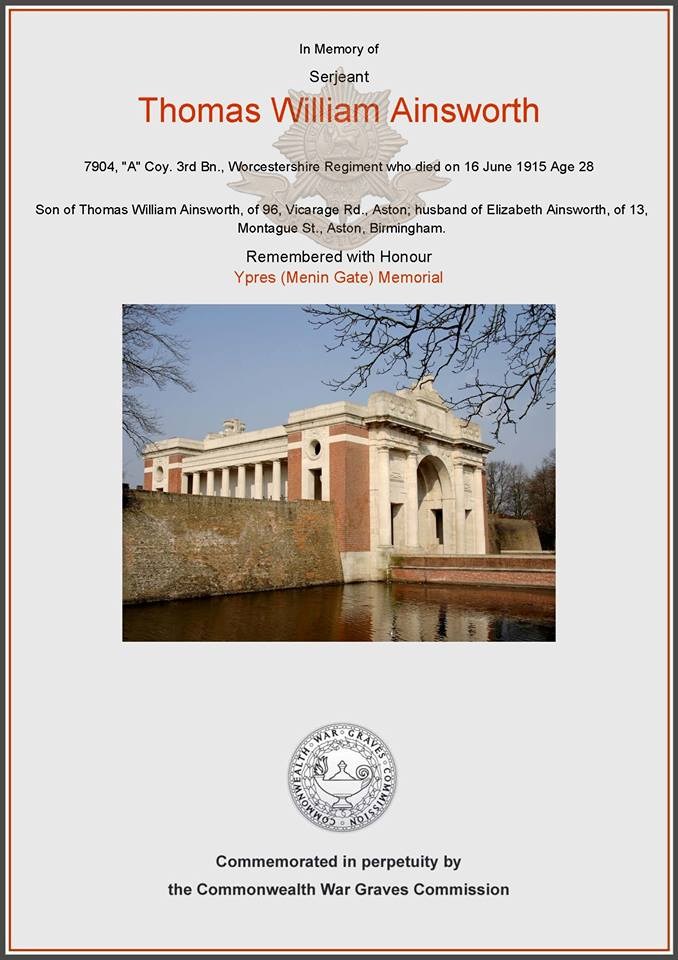 In Memory of

Serjeant

Thomas William Ainsworth

7904, "A" Coy. 3rd Bn., Worcestershire Regiment who died on 16 June 1915 Age 28

Son of Thomas William Ainsworth, of 96, Vicarage Rd., Aston; husband of Elizabeth Ainsworth, of 13, Montague St., Aston, Birmingham.

Remembered with Honour

Ypres (Menin Gate) Memorial

COMMONWEALTH WAR GRAVES COMMISSION

Commemorated in perpetuity by

the Commonwealth War Graves Commission